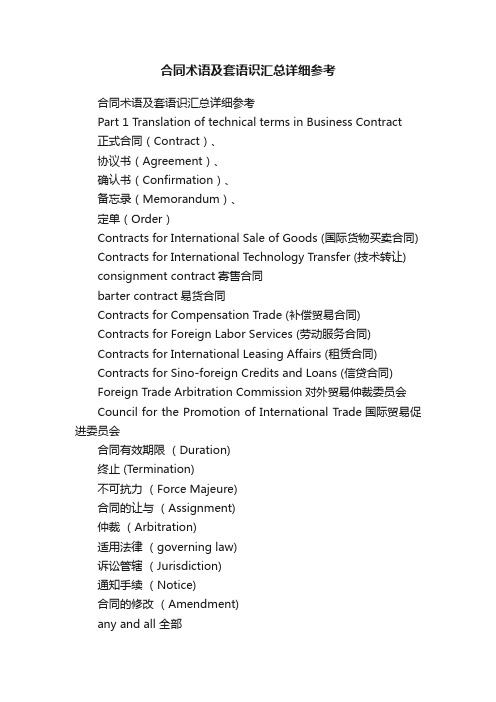 合同术语及套语识汇总详细参考

合同术语及套语识汇总详细参考

Part 1 Translation of technical terms in Business Contract

正式合同（Contract）、

协议书（Agreement）、

确认书（Confirmation）、

备忘录（Memorandum）、

定单（Order）

Contracts for International Sale of Goods (国际货物买卖合同)

Contracts for International Technology Transfer (技术转让)

consignment contract 寄售合同

barter contract 易货合同

Contracts for Compensation Trade (补偿贸易合同)

Contracts for Foreign Labor Services (劳动服务合同)

Contracts for International Leasing Affairs (租赁合同)

Contracts for Sino-foreign Credits and Loans (信贷合同)

Foreign Trade Arbitration Commission 对外贸易仲裁委员会

Council for the Promotion of International Trade 国际贸易促进委员会

合同有效期限 （Duration)

终止 (Termination)

不可抗力 （Force Majeure)

合同的让与 （Assignment)

仲裁 （Arbitration)

适用法律 （governing law)

诉讼管辖 （Jurisdiction)

通知手续 （Notice)

合同的修改 （Amendment)

any and all 全部